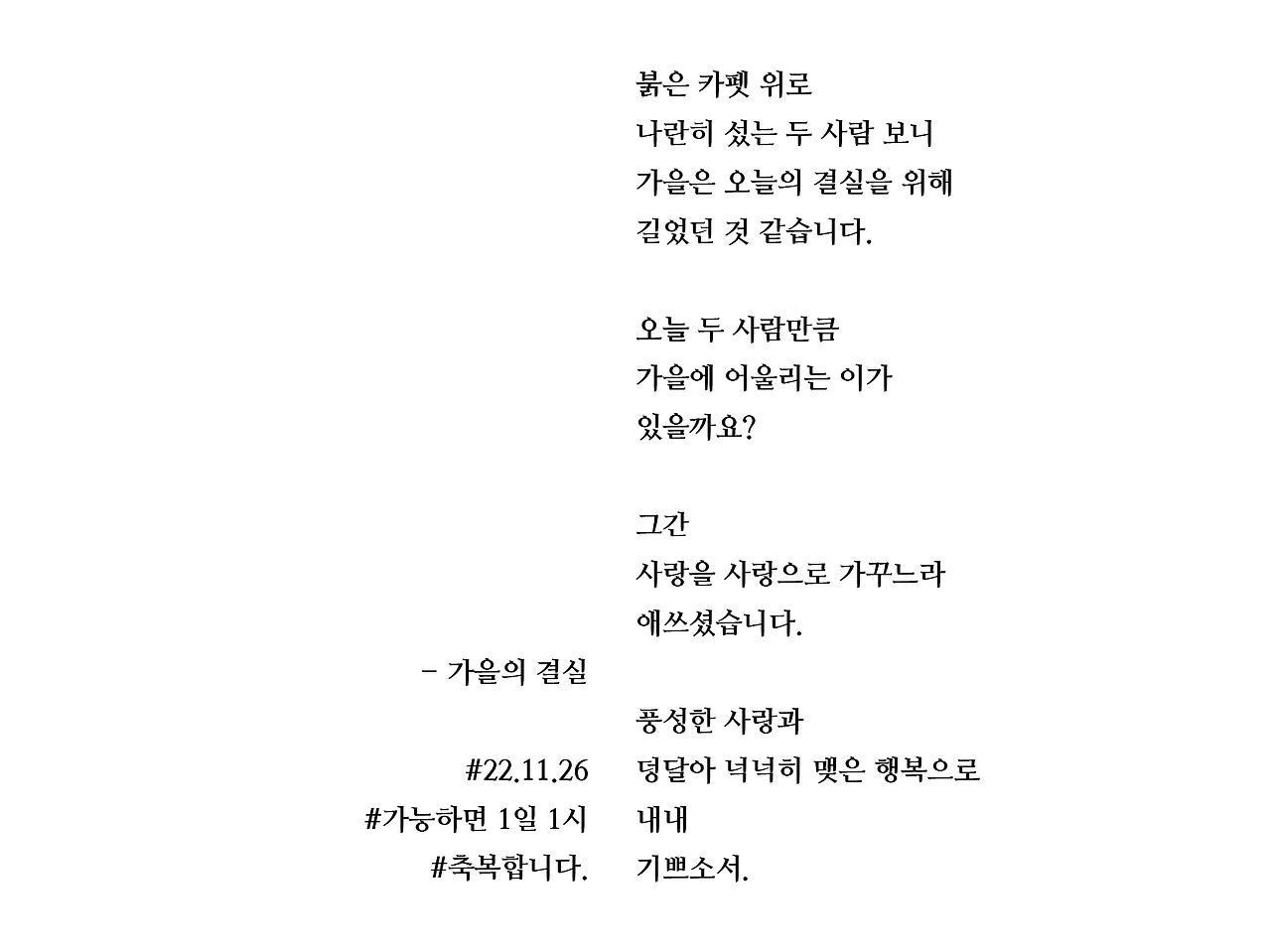 붉은 카펫 위로
나란히 섰는 두 사람 보니
가을은 오늘의 결실을 위해
길었던 것 같습니다.

오늘 두 사람만큼
가을에 어울리는 이가
있을까요?

그간
사랑을 사랑으로 가꾸느라
애쓰셨습니다.

풍성한 사랑과
덩달아 넉넉히 맺은 행복으로
내내
기쁘소서.

- 가을의 결실

#22.11.26
#가능하면 1일 1시
#축복합니다.